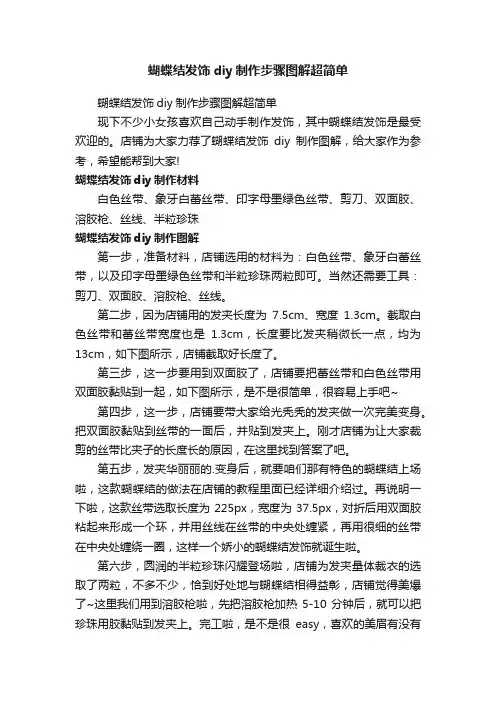 蝴蝶结发饰 diy 制作步骤图解超简单

蝴蝶结发饰 diy 制作步骤图解超简单

现下不少小女孩喜欢自己动手制作发饰，其中蝴蝶结发饰是最受欢迎的。店铺为大家力荐了蝴蝶结发饰 diy 制作图解，给大家作为参考，希望能帮到大家!

蝴蝶结发饰 diy 制作材料

白色丝带、象牙白蕾丝带、印字母墨绿色丝带、剪刀、双面胶、溶胶枪、丝线、半粒珍珠

蝴蝶结发饰 diy 制作图解

第一步，准备材料，店铺选用的材料为：白色丝带、象牙白蕾丝带，以及印字母墨绿色丝带和半粒珍珠两粒即可。当然还需要工具：剪刀、双面胶、溶胶枪、丝线。

第二步，因为店铺用的发夹长度为 7.5cm、宽度 1.3cm。截取白色丝带和蕾丝带宽度也是 1.3cm，长度要比发夹稍微长一点，均为 13cm，如下图所示，店铺截取好长度了。

第三步，这一步要用到双面胶了，店铺要把蕾丝带和白色丝带用双面胶黏贴到一起，如下图所示，是不是很简单，很容易上手吧~

第四步，这一步，店铺要带大家给光秃秃的发夹做一次完美变身。把双面胶黏贴到丝带的一面后，并贴到发夹上。刚才店铺为让大家裁剪的丝带比夹子的长度长的原因，在这里找到答案了吧。

第五步，发夹华丽丽的.变身后，就要咱们那有特色的蝴蝶结上场啦，这款蝴蝶结的做法在店铺的教程里面已经详细介绍过。再说明一下啦，这款丝带选取长度为 225px，宽度为 37.5px，对折后用双面胶粘起来形成一个环，并用丝线在丝带的中央处缠紧，再用很细的丝带在中央处缠绕一圈，这样一个娇小的蝴蝶结发饰就诞生啦。

第六步，圆润的半粒珍珠闪耀登场啦，店铺为发夹量体裁衣的选取了两粒，不多不少，恰到好处地与蝴蝶结相得益彰，店铺觉得美爆了~这里我们用到溶胶枪啦，先把溶胶枪加热 5-10 分钟后，就可以把珍珠用胶黏贴到发夹上。完工啦，是不是很 easy，喜欢的美眉有没有